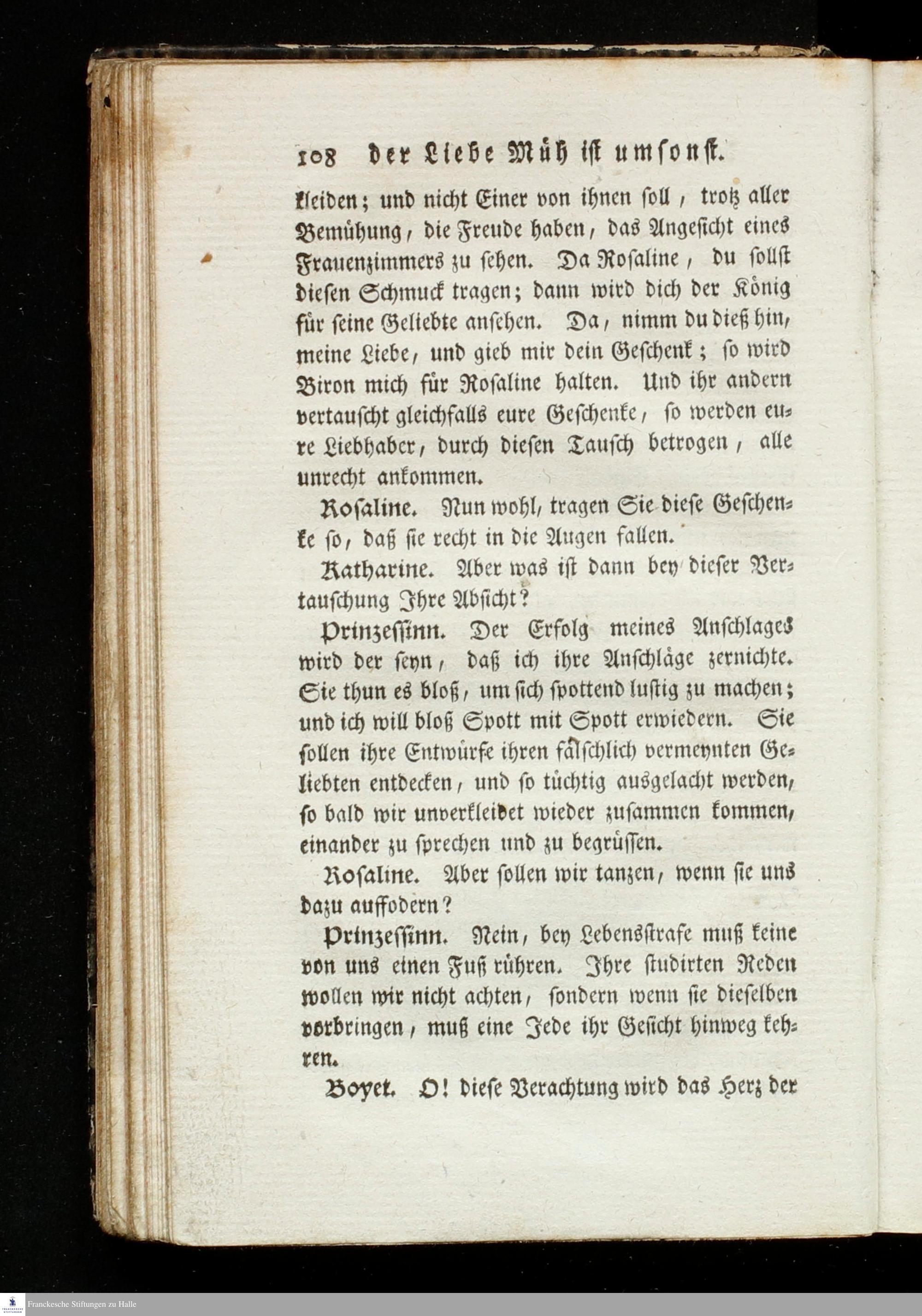 108 der Liebe Müh ist umsonst.

kleiden; und nicht Einer von ihnen soll, trotz aller Bemühung, die Freude haben, das Angesicht eines Frauenzimmers zu sehen. Da Rosaline, du sollst diesen Schmuck tragen; dann wird dich der König für seine Geliebte ansehen. Da, nimm du dieß hin, meine Liebe, und gieb mir dein Geschenk; so wird Biron mich für Rosaline halten. Und ihr andern vertauscht gleichfalls eure Geschenke, so werden eure Liebhaber, durch diesen Tausch betrogen, alle unrecht ankommen.

Rosaline. Nun wohl, tragen Sie diese Geschenke so, daß sie recht in die Augen fallen.

Katharine. Aber was ist dann bey dieser Vertauschung Ihre Absicht?

Prinzessinn. Der Erfolg meines Anschlages wird der seyn, daß ich ihre Anschläge zernichte. Sie thun es bloß, um sich spottend lustig zu machen; und ich will bloß Spott mit Spott erwiedern. Sie sollen ihre Entwürfe ihren fälschlich vermeynten Geliebten entdecken, und so tüchtig ausgelacht werden, so bald wir unverkleidet wieder zusammen kommen, einander zu sprechen und zu begrüssen.

Rosaline. Aber sollen wir tanzen, wenn sie uns dazu auffodern?

Prinzessinn. Nein, bey Lebensstrafe muß keine von uns einen Fuß rühren. Ihre studirten Reden wollen wir nicht achten, sondern wenn sie dieselben vorbringen, muß eine Jede ihr Gesicht hinweg kehren.

Boyet. O! diese Verachtung wird das Herz der

Franckesche Stiftungen zu Halle